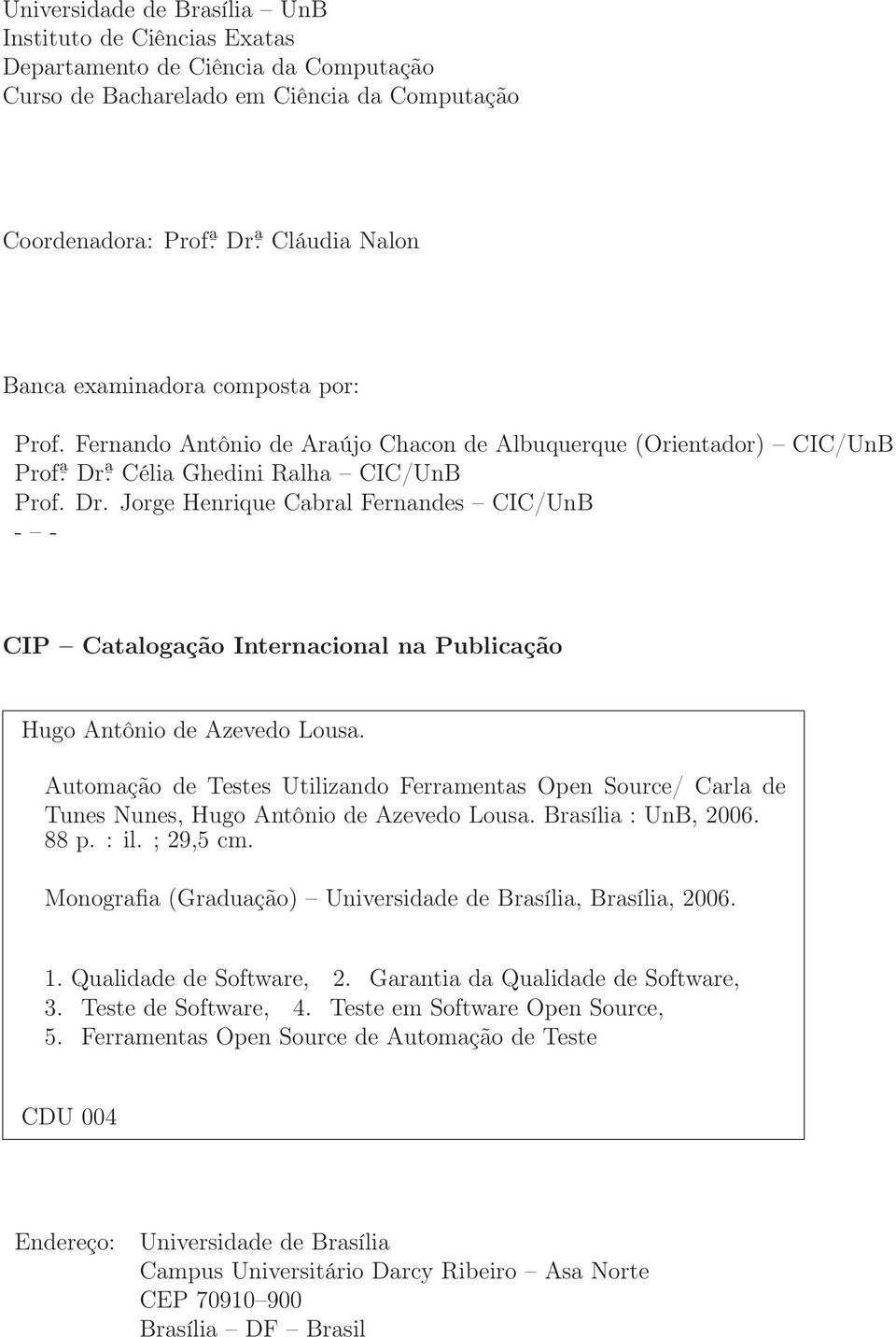 Universidade de Brasília – UnB
Instituto de Ciências Exatas
Departamento de Ciência da Computação
Curso de Bacharelado em Ciência da Computação

Coordenadora: Prof.ª Dr.ª Cláudia Nalon

Banca examinadora composta por:

Prof. Fernando Antônio de Araújo Chacon de Albuquerque (Orientador) – CIC/UnB
Prof.ª Dr.ª Célia Ghedini Ralha – CIC/UnB
Prof. Dr. Jorge Henrique Cabral Fernandes – CIC/UnB
- – -

CIP – Catalogação Internacional na Publicação

Hugo Antônio de Azevedo Lousa.

Automação de Testes Utilizando Ferramentas Open Source/ Carla de Tunes Nunes, Hugo Antônio de Azevedo Lousa. Brasília : UnB, 2006. 88 p. : il. ; 29,5 cm.

Monografia (Graduação) – Universidade de Brasília, Brasília, 2006.

1. Qualidade de Software, 2. Garantia da Qualidade de Software, 3. Teste de Software, 4. Teste em Software Open Source, 5. Ferramentas Open Source de Automação de Teste

CDU 004

Endereço: Universidade de Brasília
Campus Universitário Darcy Ribeiro – Asa Norte
CEP 70910–900
Brasília – DF – Brasil